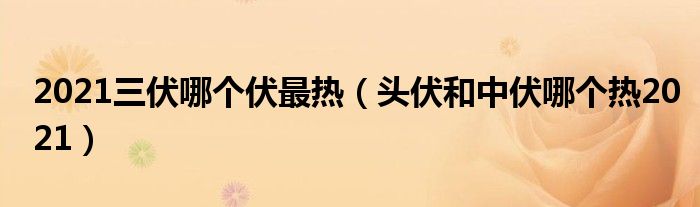 2021三伏哪个伏最热（头伏和中伏哪个热2021）